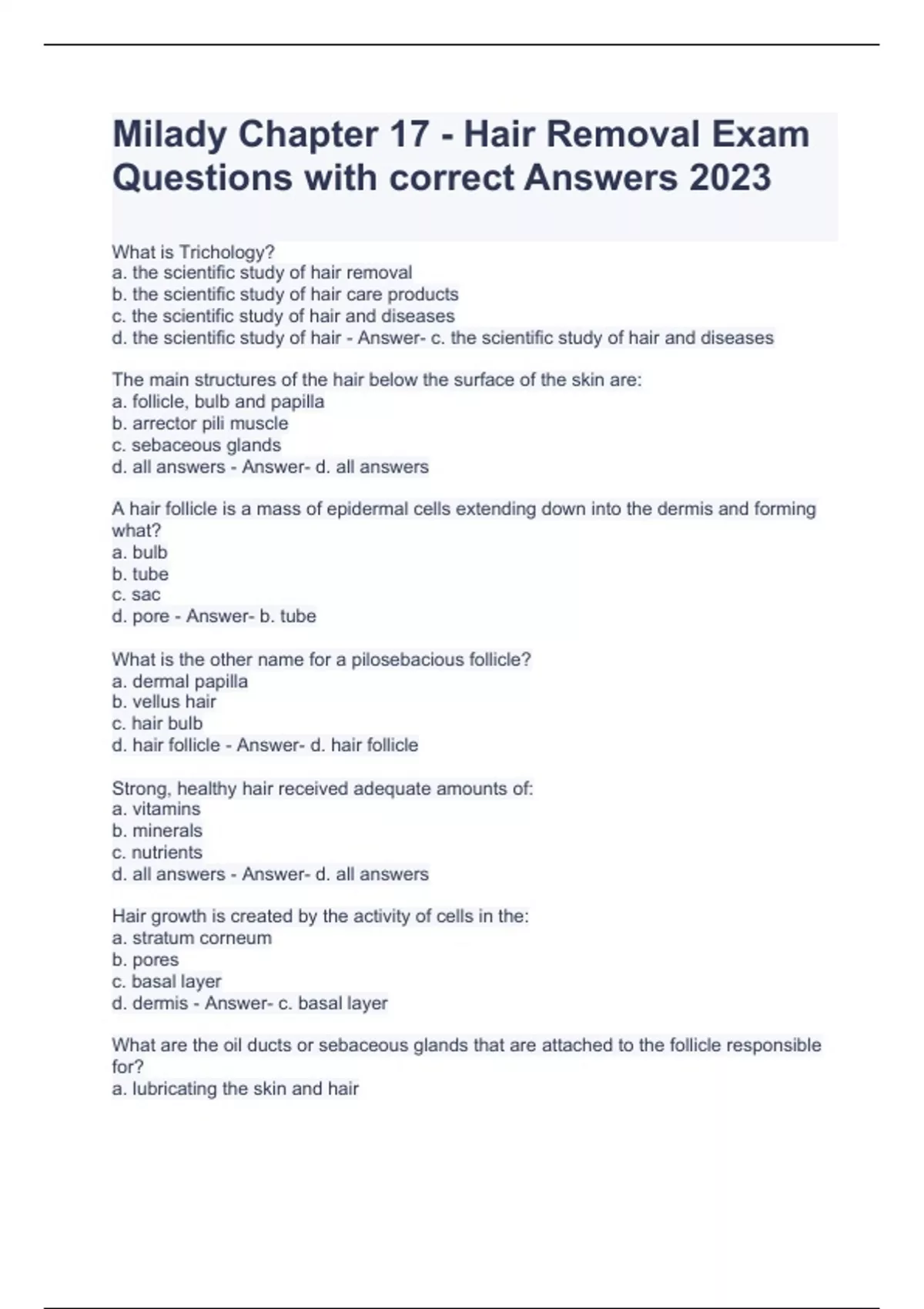 Milady Chapter 17 - Hair Removal Exam Questions with correct Answers 2023

What is Trichology?
a. the scientific study of hair removal
b. the scientific study of hair care products
c. the scientific study of hair and diseases
d. the scientific study of hair - Answer- c. the scientific study of hair and diseases

The main structures of the hair below the surface of the skin are:
a. follicle, bulb and papilla
b. arrector pili muscle
c. sebaceous glands
d. all answers - Answer- d. all answers

A hair follicle is a mass of epidermal cells extending down into the dermis and forming what?
a. bulb
b. tube
c. sac
d. pore - Answer- b. tube

What is the other name for a pilosebacious follicle?
a. dermal papilla
b. vellus hair
c. hair bulb
d. hair follicle - Answer- d. hair follicle

Strong, healthy hair received adequate amounts of:
a. vitamins
b. minerals
c. nutrients
d. all answers - Answer- d. all answers

Hair growth is created by the activity of cells in the:
a. stratum corneum
b. pores
c. basal layer
d. dermis - Answer- c. basal layer

What are the oil ducts or sebaceous glands that are attached to the follicle responsible for?
a. lubricating the skin and hair